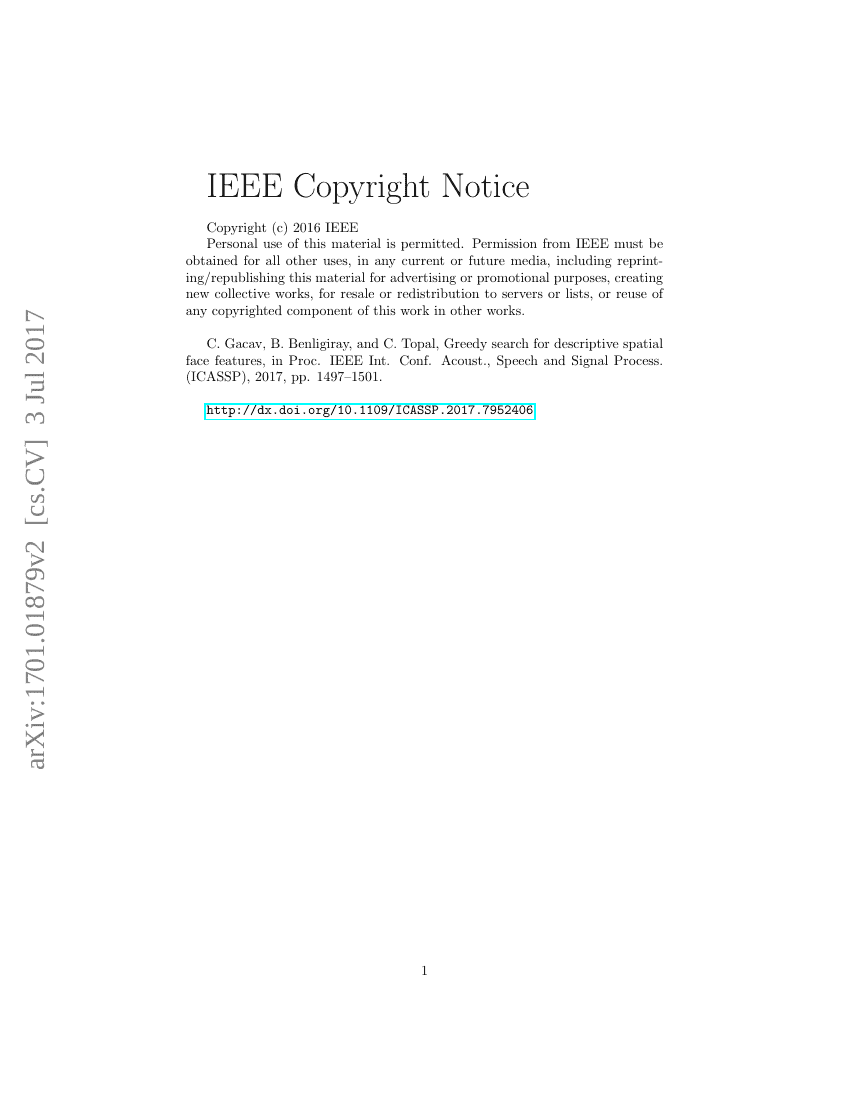 arXiv:1701.01879v2 [cs.CV] 3 Jul 2017

IEEE Copyright Notice

Copyright (c) 2016 IEEE
Personal use of this material is permitted. Permission from IEEE must be obtained for all other uses, in any current or future media, including reprinting/republishing this material for advertising or promotional purposes, creating new collective works, for resale or redistribution to servers or lists, or reuse of any copyrighted component of this work in other works.

C. Gacav, B. Benligiray, and C. Topal, Greedy search for descriptive spatial face features, in Proc. IEEE Int. Conf. Acoust., Speech and Signal Process. (ICASSP), 2017, pp. 1497–1501.

http://dx.doi.org/10.1109/ICASSP.2017.7952406

1